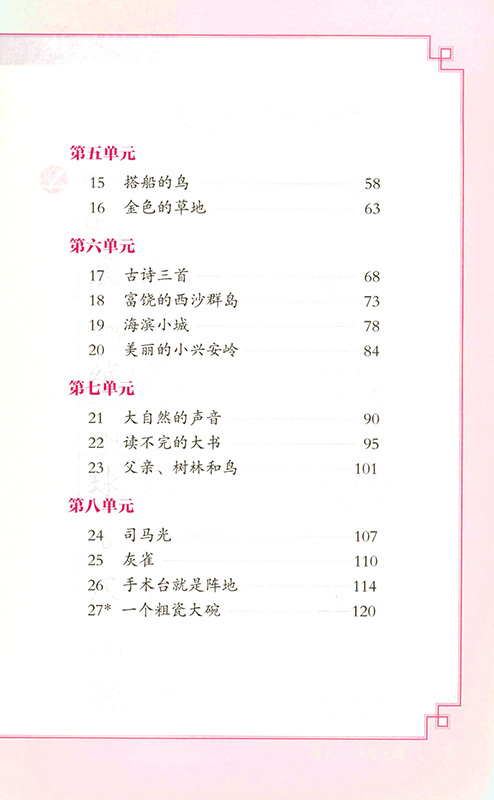 第五单元

15 搭船的鸟 58
16 金色的草地 63

第六单元

17 古诗三首 68
18 富饶的西沙群岛 73
19 海滨小城 78
20 美丽的小兴安岭 84

第七单元

21 大自然的声音 90
22 读不完的大书 95
23 父亲、树林和鸟 101

第八单元

24 司马光 107
25 灰雀 110
26 手术台就是阵地 114
27* 一个粗瓷大碗 120